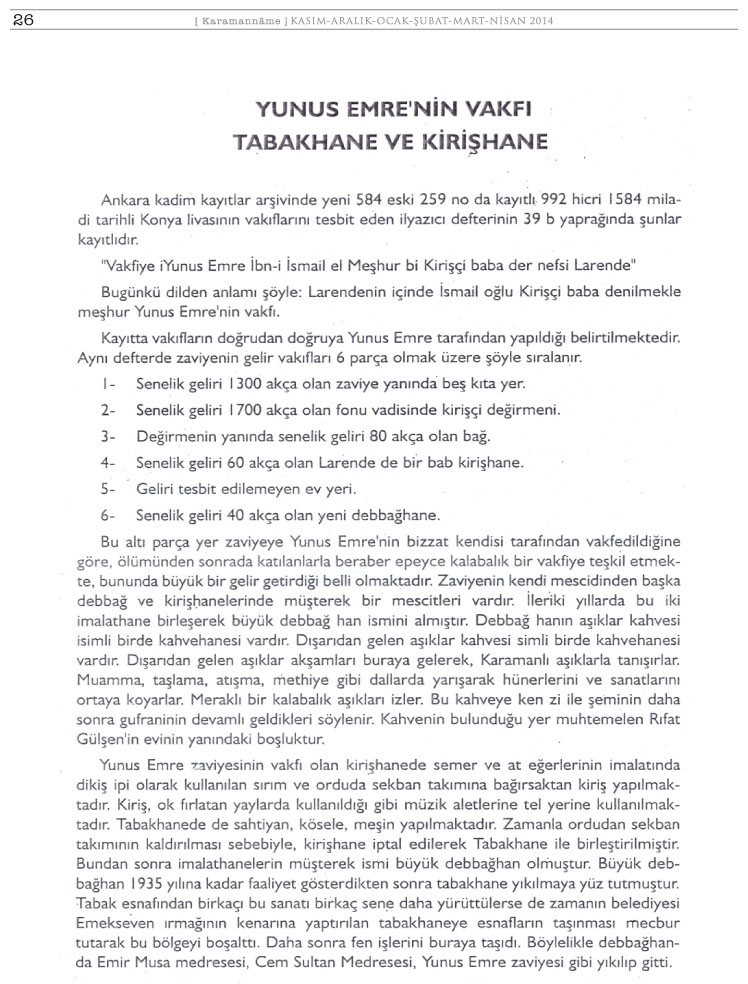 26 [ Karamannâme ] KASIM-ARALIK-OCAK-ŞUBAT-MART-NİSAN 2014

YUNUS EMRE'NİN VAKFI
TABAKHANE VE KİRİŞHANE

Ankara kadim kayıtlar arşivinde yeni 584 eski 259 no da kayıtlı 992 hicri 1584 miladi tarihli Konya livasının vakıflarını tesbit eden ilyazıcı defterinin 39 b yaprağında şunlar kayıtlıdır.

"Vakfiye iYunus Emre İbn-i İsmail el Meşhur bi Kirişçi baba der nefsi Larende"

Bugünkü dilden anlamı şöyle: Larendenin içinde İsmail oğlu Kirişçi baba denilmekle meşhur Yunus Emre'nin vakfı.

Kayıtta vakıfların doğrudan doğruya Yunus Emre tarafından yapıldığı belirtilmektedir. Aynı defterde zaviyenin gelir vakıfları 6 parça olmak üzere şöyle sıralanır.

1- Senelik geliri 1300 akça olan zaviye yanında beş kıta yer.

2- Senelik geliri 1700 akça olan fonu vadisinde kirişçi değirmeni.

3- Değirmenin yanında senelik geliri 80 akça olan bağ.

4- Senelik geliri 60 akça olan Larende de bir bab kirişhane.

5- Geliri tesbit edilemeyen ev yeri.

6- Senelik geliri 40 akça olan yeni debbağhane.

Bu altı parça yer zaviyeye Yunus Emre'nin bizzat kendisi tarafından vakfedildiğine göre, ölümünden sonrada katılanlarla beraber epeyce kalabalık bir vakfiye teşkil etmekte, bununda büyük bir gelir getirdiği belli olmaktadır. Zaviyenin kendi mescidinden başka debbağ ve kirişhanelerinde müşterek bir mescitleri vardır. İleriki yıllarda bu iki imalathane birleşerek büyük debbağ han ismini almıştır. Debbağ hanın aşıklar kahvesi isimli birde kahvehanesi vardır. Dışarıdan gelen aşıklar kahvesi simli birde kahvehanesi vardır. Dışarıdan gelen aşıklar akşamları buraya gelerek, Karamanlı aşıklarla tanışırlar. Muamma, taşlama, atışma, methiye gibi dallarda yarışarak hünerlerini ve sanatlarını ortaya koyarlar. Meraklı bir kalabalık aşıkları izler. Bu kahveye ken zi ile şeminin daha sonra gufraninin devamlı geldikleri söylenir. Kahvenin bulunduğu yer muhtemelen Rıfat Gülşen'in evinin yanındaki boşluktur.

Yunus Emre zaviyesinin vakfı olan kirişhanede semer ve at eğerlerinin imalatında dikiş ipi olarak kullanılan sırım ve orduda sekban takımına bağırsaktan kiriş yapılmaktadır. Kiriş, ok fırlatan yaylarda kullanıldığı gibi müzik aletlerine tel yerine kullanılmaktadır. Tabakhanede de sahtiyan, kösele, meşin yapılmaktadır. Zamanla ordudan sekban takımının kaldırılması sebebiyle, kirişhane iptal edilerek Tabakhane ile birleştirilmiştir. Bundan sonra imalathanelerin müşterek ismi büyük debbağhan olmuştur. Büyük debbağhan 1935 yılına kadar faaliyet gösterdikten sonra tabakhane yıkılmaya yüz tutmuştur. Tabak esnafından birkaçı bu sanatı birkaç sene daha yürüttülerse de zamanın belediyesi Emekseven ırmağının kenarına yaptırılan tabakhaneye esnafların taşınması mecbur tutarak bu bölgeyi boşalttı. Daha sonra fen işlerini buraya taşıdı. Böylelikle debbağhanda Emir Musa medresesi, Cem Sultan Medresesi, Yunus Emre zaviyesi gibi yıkılıp gitti.